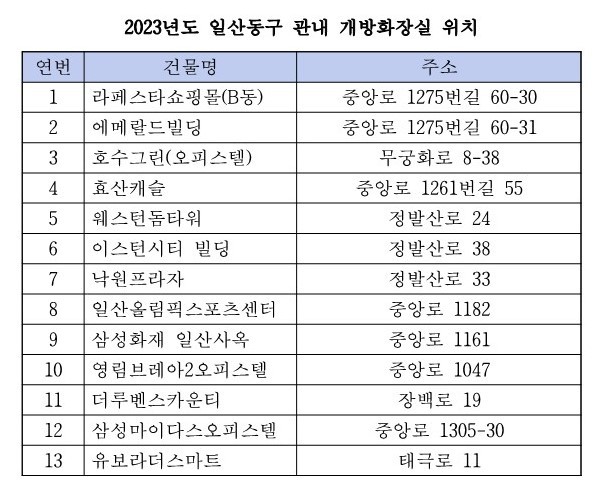 2023년도 일산동구 관내 개방화장실 위치

| 연번 | 건물명 | 주소 |
|---|---|---|
| 1 | 라페스타쇼핑몰(B동) | 중앙로 1275번길 60-30 |
| 2 | 에메랄드빌딩 | 중앙로 1275번길 60-31 |
| 3 | 호수그린(오피스텔) | 무궁화로 8-38 |
| 4 | 효산캐슬 | 중앙로 1261번길 55 |
| 5 | 웨스턴돔타워 | 정발산로 24 |
| 6 | 이스턴시티 빌딩 | 정발산로 38 |
| 7 | 낙원프라자 | 정발산로 33 |
| 8 | 일산올림픽스포츠센터 | 중앙로 1182 |
| 9 | 삼성화재 일산사옥 | 중앙로 1161 |
| 10 | 영림브레아2오피스텔 | 중앙로 1047 |
| 11 | 더루벤스카운티 | 장백로 19 |
| 12 | 삼성마이다스오피스텔 | 중앙로 1305-30 |
| 13 | 유보라더스마트 | 태극로 11 |